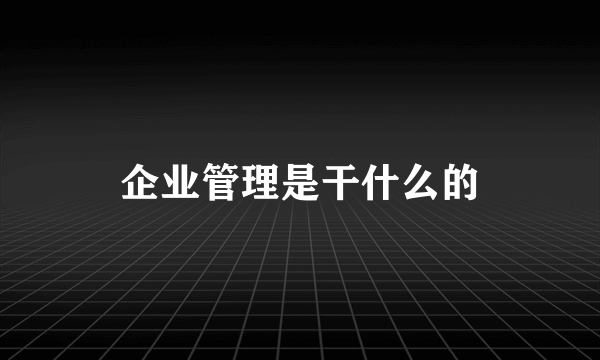 企业管理是干什么的